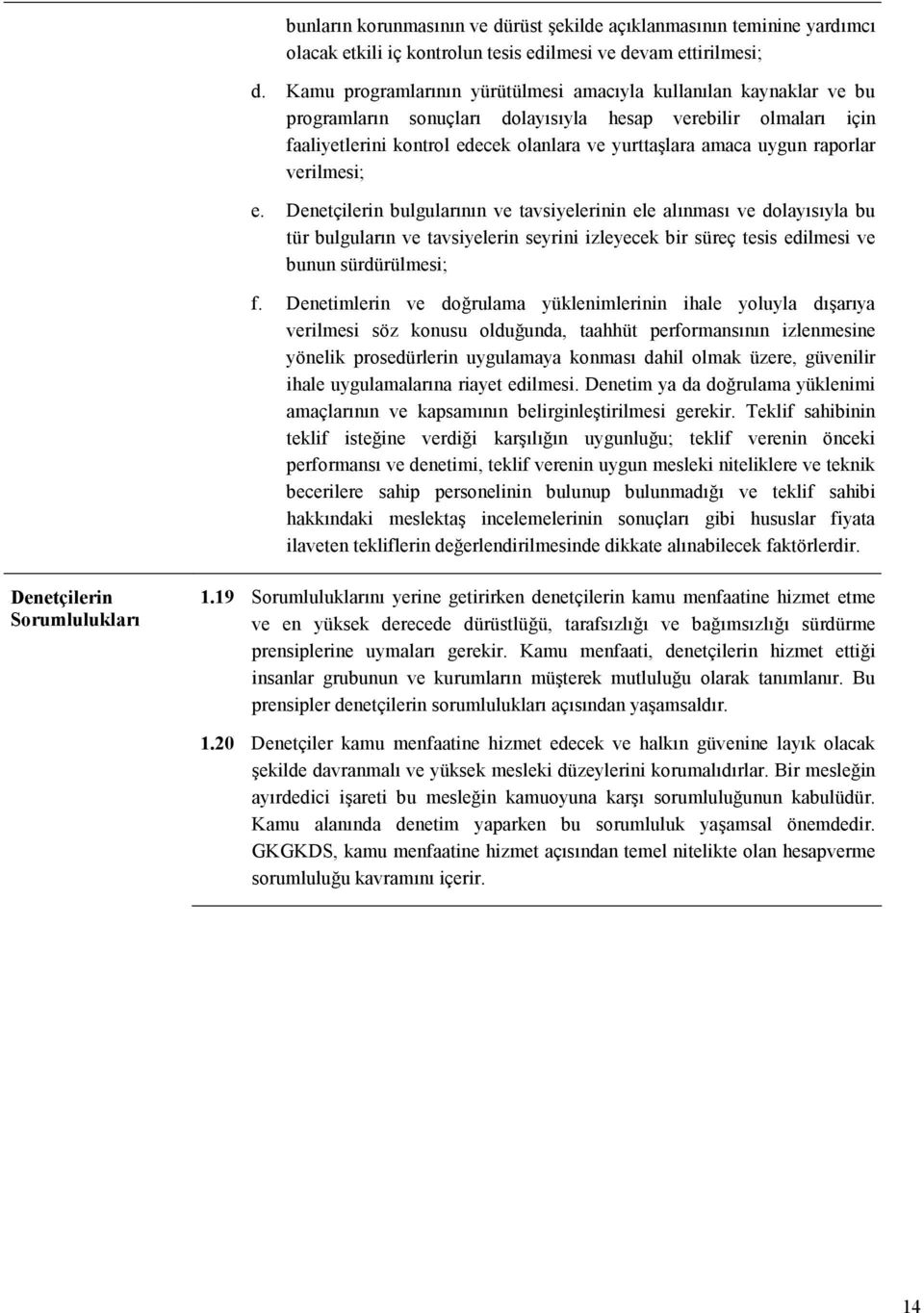 bunların korunmasının ve dürüst şekilde açıklanmasının teminine yardımcı olacak etkili iç kontrolun tesis edilmesi ve devam ettirilmesi;

d. Kamu programlarının yürütülmesi amacıyla kullanılan kaynaklar ve bu programların sonuçları dolayısıyla hesap verebilir olmaları için faaliyetlerini kontrol edecek olanlara ve yurttaşlara amaca uygun raporlar verilmesi;

e. Denetçilerin bulgularının ve tavsiyelerinin ele alınması ve dolayısıyla bu tür bulguların ve tavsiyelerin seyrini izleyecek bir süreç tesis edilmesi ve bunun sürdürülmesi;

f. Denetimlerin ve doğrulama yüklenimlerinin ihale yoluyla dışarıya verilmesi söz konusu olduğunda, taahhüt performansının izlenmesine yönelik prosedürlerin uygulamaya konması dahil olmak üzere, güvenilir ihale uygulamalarına riayet edilmesi. Denetim ya da doğrulama yüklenimi amaçlarının ve kapsamının belirginleştirilmesi gerekir. Teklif sahibinin teklif isteğine verdiği karşılığın uygunluğu; teklif verenin önceki performansı ve denetimi, teklif verenin uygun mesleki niteliklere ve teknik becerilere sahip personelinin bulunup bulunmadığı ve teklif sahibi hakkındaki meslektaş incelemelerinin sonuçları gibi hususlar fiyata ilaveten tekliflerin değerlendirilmesinde dikkate alınabilecek faktörlerdir.

Denetçilerin Sorumlulukları

1.19 Sorumluluklarını yerine getirirken denetçilerin kamu menfaatine hizmet etme ve en yüksek derecede dürüstlüğü, tarafsızlığı ve bağımsızlığı sürdürme prensiplerine uymaları gerekir. Kamu menfaati, denetçilerin hizmet ettiği insanlar grubunun ve kurumların müşterek mutluluğu olarak tanımlanır. Bu prensipler denetçilerin sorumlulukları açısından yaşamsaldır.

1.20 Denetçiler kamu menfaatine hizmet edecek ve halkın güvenine layık olacak şekilde davranmalı ve yüksek mesleki düzeylerini korumalıdırlar. Bir mesleğin ayırdedici işareti bu mesleğin kamuoyuna karşı sorumluluğunun kabulüdür. Kamu alanında denetim yaparken bu sorumluluk yaşamsal önemdedir. GKGKDS, kamu menfaatine hizmet açısından temel nitelikte olan hesapverme sorumluluğu kavramını içerir.

14